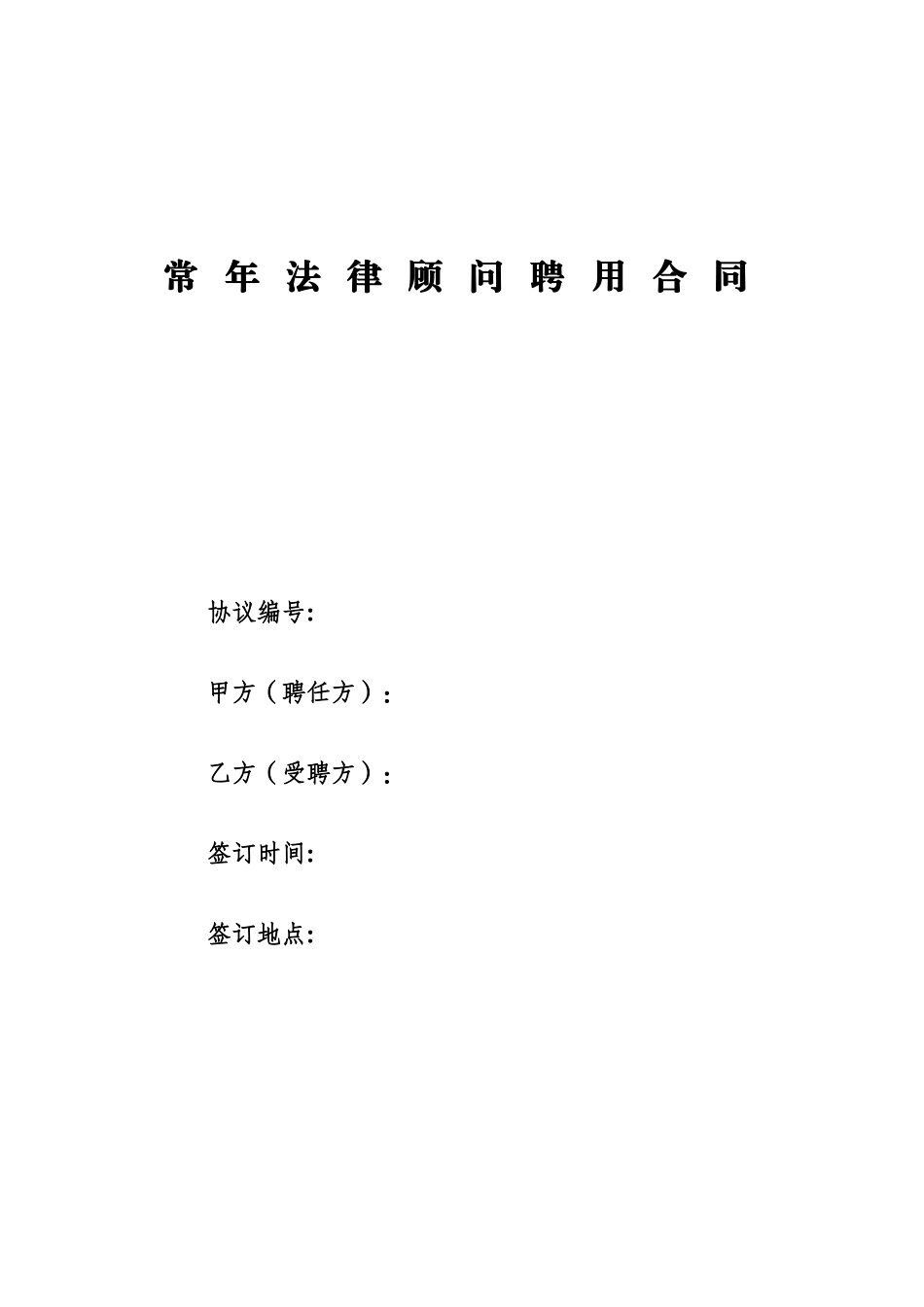 常 年 法 律 顾 问 聘 用 合 同

协议编号:

甲方（聘任方）:

乙方（受聘方）:

签订时间:

签订地点: